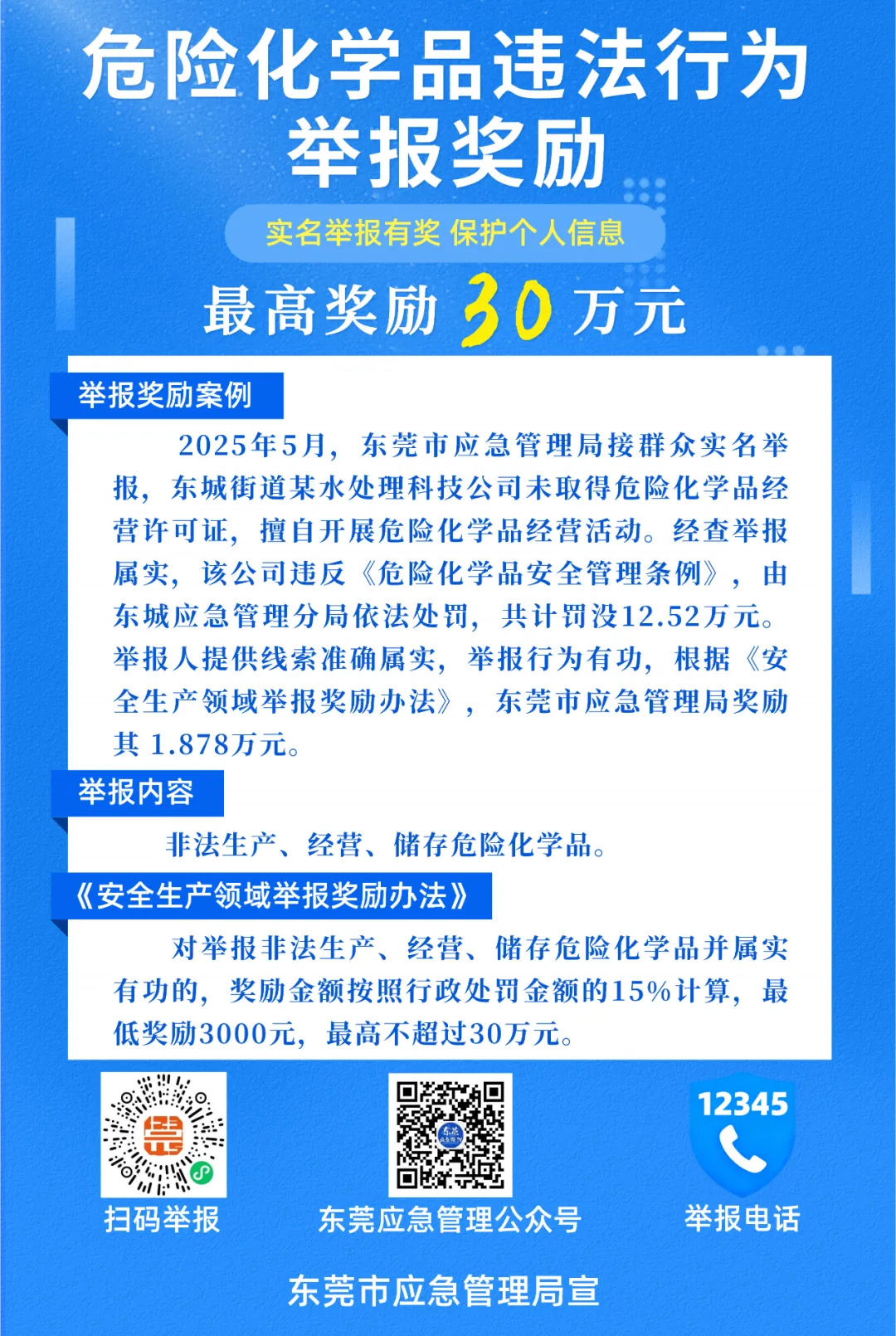 危险化学品违法行为
举报奖励

实名举报有奖 保护个人信息

最高奖励30万元

举报奖励案例

2025年5月，东莞市应急管理局接群众实名举报，东城街道某水处理科技公司未取得危险化学品经营许可证，擅自开展危险化学品经营活动。经查举报属实，该公司违反《危险化学品安全管理条例》，由东城应急管理分局依法处罚，共计罚没12.52万元。举报人提供线索准确属实，举报行为有功，根据《安全生产领域举报奖励办法》，东莞市应急管理局奖励其1.878万元。

举报内容

非法生产、经营、储存危险化学品。

《安全生产领域举报奖励办法》

对举报非法生产、经营、储存危险化学品并属实有功的，奖励金额按照行政处罚金额的15%计算，最低奖励3000元，最高不超过30万元。

扫码举报

东莞应急管理公众号

12345

举报电话

东莞市应急管理局宣